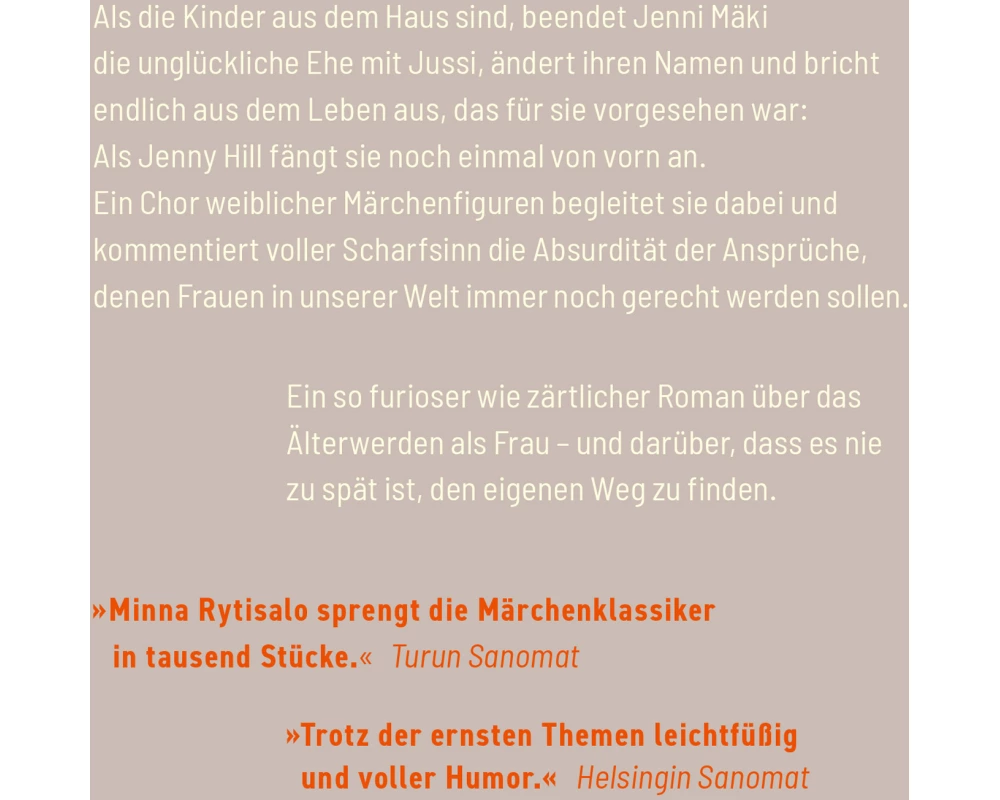 Als die Kinder aus dem Haus sind, beendet Jenni Mäki die unglückliche Ehe mit Jussi, ändert ihren Namen und bricht endlich aus dem Leben aus, das für sie vorgesehen war: Als Jenny Hill fängt sie noch einmal von vorn an. Ein Chor weiblicher Märchenfiguren begleitet sie dabei und kommentiert voller Scharfsinn die Absurdität der Ansprüche, denen Frauen in unserer Welt immer noch gerecht werden sollen.

Ein so furioser wie zärtlicher Roman über das Älterwerden als Frau – und darüber, dass es nie zu spät ist, den eigenen Weg zu finden.

»Minna Rytisalo sprengt die Märchenklassiker in tausend Stücke.« Turun Sanomat

»Trotz der ernsten Themen leichtfüßig und voller Humor.« Helsingin Sanomat